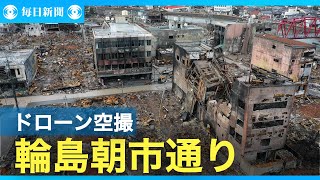 毎日新聞

ドローン空撮

輪島朝市通り